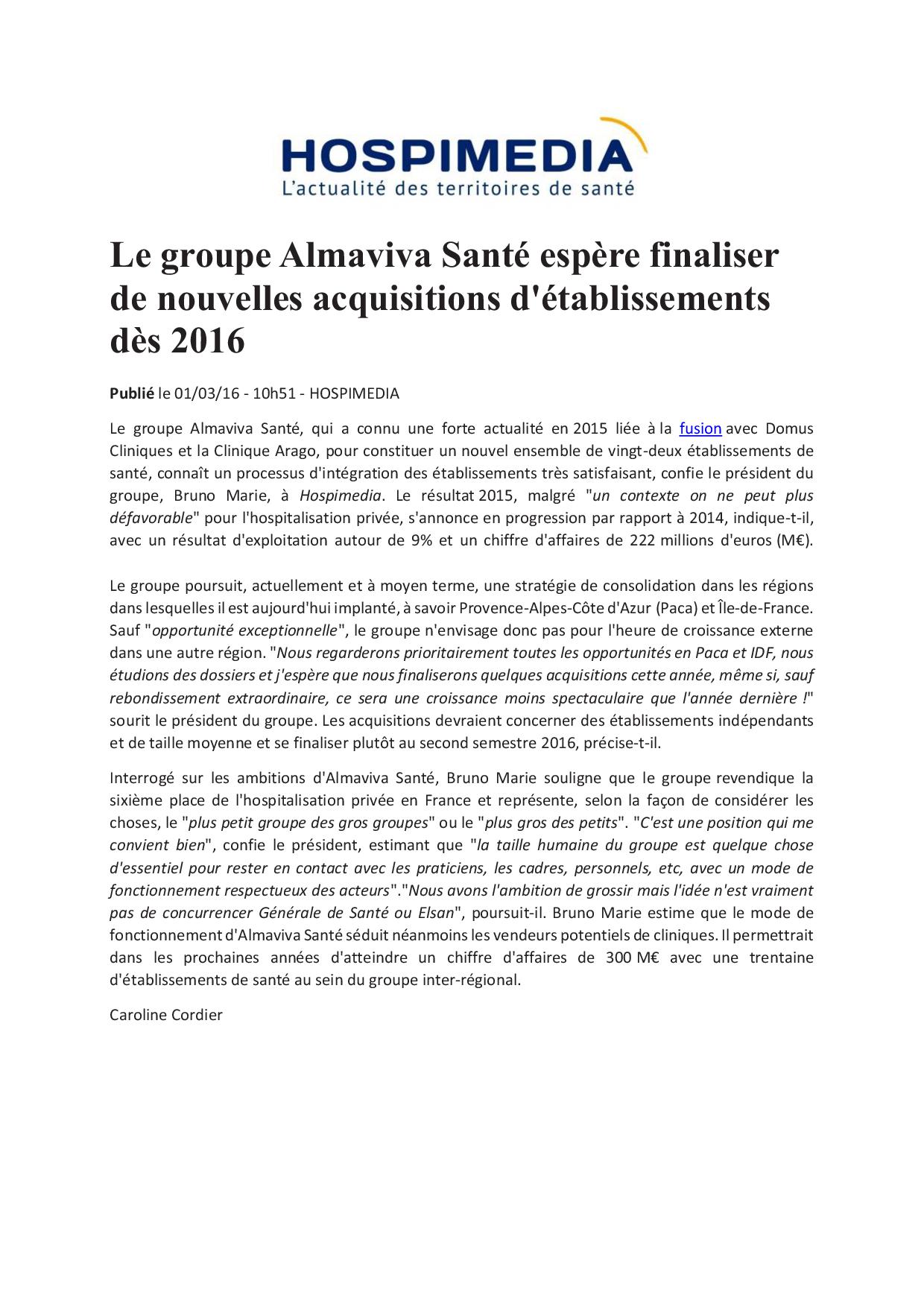 HOSPIMEDIA
L'actualité des territoires de santé

Le groupe Almaviva Santé espère finaliser de nouvelles acquisitions d'établissements dès 2016

Publié le 01/03/16 - 10h51 - HOSPIMEDIA

Le groupe Almaviva Santé, qui a connu une forte actualité en 2015 liée à la fusion avec Domus Cliniques et la Clinique Arago, pour constituer un nouvel ensemble de vingt-deux établissements de santé, connaît un processus d'intégration des établissements très satisfaisant, confie le président du groupe, Bruno Marie, à Hospimedia. Le résultat 2015, malgré "un contexte on ne peut plus défavorable" pour l'hospitalisation privée, s'annonce en progression par rapport à 2014, indique-t-il, avec un résultat d'exploitation autour de 9% et un chiffre d'affaires de 222 millions d'euros (M€).

Le groupe poursuit, actuellement et à moyen terme, une stratégie de consolidation dans les régions dans lesquelles il est aujourd'hui implanté, à savoir Provence-Alpes-Côte d'Azur (Paca) et Île-de-France. Sauf "opportunité exceptionnelle", le groupe n'envisage donc pas pour l'heure de croissance externe dans une autre région. "Nous regarderons prioritairement toutes les opportunités en Paca et IDF, nous étudions des dossiers et j'espère que nous finaliserons quelques acquisitions cette année, même si, sauf rebondissement extraordinaire, ce sera une croissance moins spectaculaire que l'année dernière !" sourit le président du groupe. Les acquisitions devraient concerner des établissements indépendants et de taille moyenne et se finaliser plutôt au second semestre 2016, précise-t-il.

Interrogé sur les ambitions d'Almaviva Santé, Bruno Marie souligne que le groupe revendique la sixième place de l'hospitalisation privée en France et représente, selon la façon de considérer les choses, le "plus petit groupe des gros groupes" ou le "plus gros des petits". "C'est une position qui me convient bien", confie le président, estimant que "la taille humaine du groupe est quelque chose d'essentiel pour rester en contact avec les praticiens, les cadres, personnels, etc, avec un mode de fonctionnement respectueux des acteurs"."Nous avons l'ambition de grossir mais l'idée n'est vraiment pas de concurrencer Générale de Santé ou Elsan", poursuit-il. Bruno Marie estime que le mode de fonctionnement d'Almaviva Santé séduit néanmoins les vendeurs potentiels de cliniques. Il permettrait dans les prochaines années d'atteindre un chiffre d'affaires de 300 M€ avec une trentaine d'établissements de santé au sein du groupe inter-régional.

Caroline Cordier